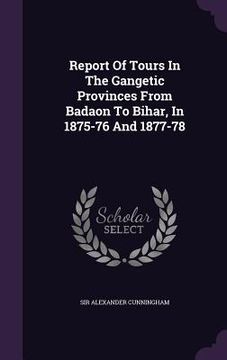 Report Of Tours In The Gangetic Provinces From Badaon To Bihar, In 1875-76 And 1877-78

Scholar SELECT

SIR ALEXANDER CUNNINGHAM